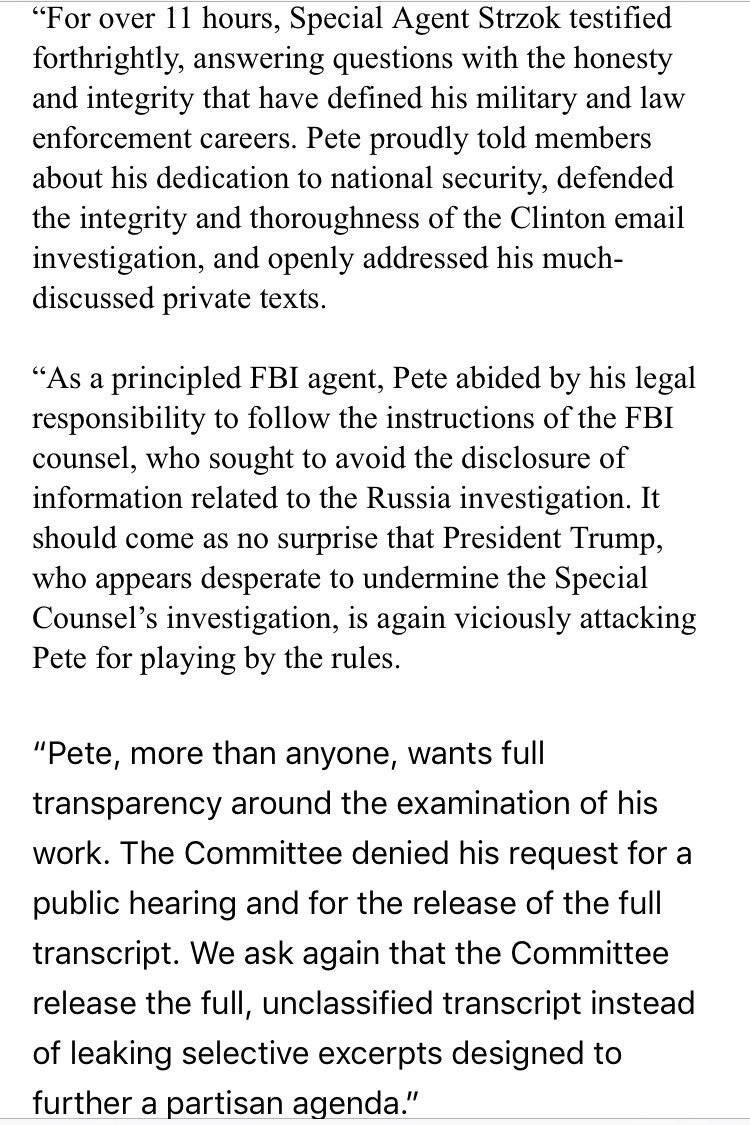 “For over 11 hours, Special Agent Strzok testified forthrightly, answering questions with the honesty and integrity that have defined his military and law enforcement careers. Pete proudly told members about his dedication to national security, defended the integrity and thoroughness of the Clinton email investigation, and openly addressed his much-discussed private texts.

“As a principled FBI agent, Pete abided by his legal responsibility to follow the instructions of the FBI counsel, who sought to avoid the disclosure of information related to the Russia investigation. It should come as no surprise that President Trump, who appears desperate to undermine the Special Counsel’s investigation, is again viciously attacking Pete for playing by the rules.

"Pete, more than anyone, wants full transparency around the examination of his work. The Committee denied his request for a public hearing and for the release of the full transcript. We ask again that the Committee release the full, unclassified transcript instead of leaking selective excerpts designed to further a partisan agenda."